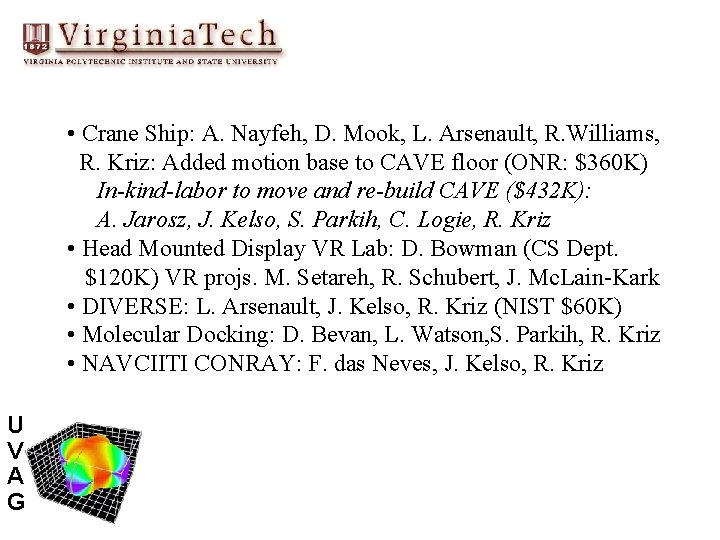 1872 VirginiaTech
VIRGINIA POLYTECHNIC INSTITUTE AND STATE UNIVERSITY

• Crane Ship: A. Nayfeh, D. Mook, L. Arsenault, R.Williams, R. Kriz: Added motion base to CAVE floor (ONR: $360K) In-kind-labor to move and re-build CAVE ($432K): A. Jarosz, J. Kelso, S. Parkih, C. Logie, R. Kriz
• Head Mounted Display VR Lab: D. Bowman (CS Dept. $120K) VR projs. M. Setareh, R. Schubert, J. McLain-Kark
• DIVERSE: L. Arsenault, J. Kelso, R. Kriz (NIST $60K)
• Molecular Docking: D. Bevan, L. Watson,S. Parkih, R. Kriz
• NAVCIITI CONRAY: F. das Neves, J. Kelso, R. Kriz

U
V
A
G